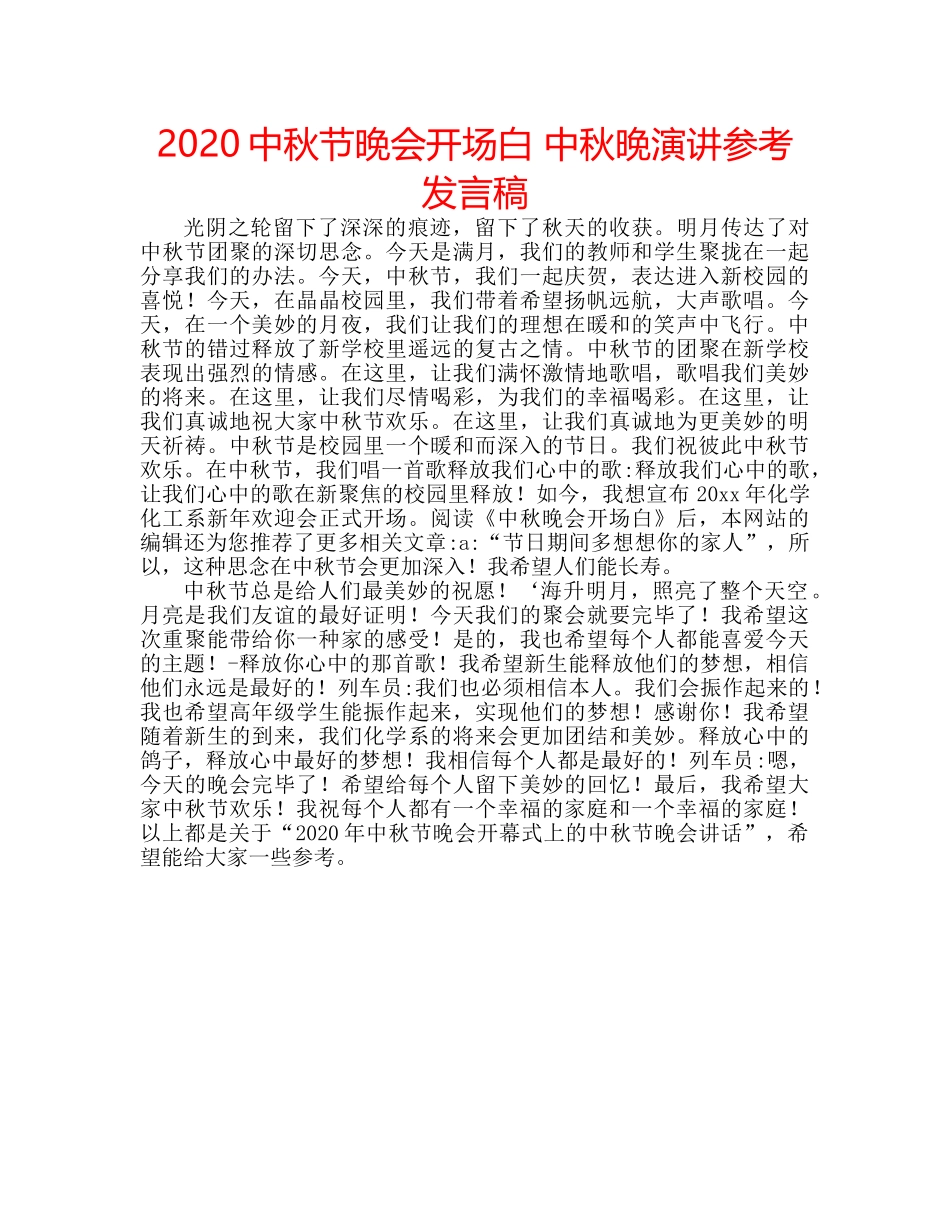 2020 中秋节晚会开场白 中秋晚演讲参考发言稿

光阴之轮留下了深深的痕迹，留下了秋天的收获。明月传达了对中秋节团聚的深切思念。今天是满月，我们的教师和学生聚拢在一起分享我们的办法。今天，中秋节，我们一起庆贺，表达进入新校园的喜悦！今天，在晶晶校园里，我们带着希望扬帆远航，大声歌唱。今天，在一个美妙的月夜，我们让我们的理想在暖和的笑声中飞行。中秋节的错过释放了新学校里遥远的复古之情。中秋节的团聚在新学校表现出强烈的情感。在这里，让我们满怀激情地歌唱，歌唱我们美妙的将来。在这里，让我们尽情喝彩，为我们的幸福喝彩。在这里，让我们真诚地祝大家中秋节欢乐。在这里，让我们真诚地为更美妙的明天祈祷。中秋节是校园里一个暖和而深入的节日。我们祝彼此中秋节欢乐。在中秋节，我们唱一首歌释放我们心中的歌:释放我们心中的歌，让我们心中的歌在新聚焦的校园里释放！如今，我想宣布 20xx 年化学化工系新年欢迎会正式开场。阅读《中秋晚会开场白》后，本网站的编辑还为您推荐了更多相关文章:a:“节日期间多想想你的家人”，所以，这种思念在中秋节会更加深入！我希望人们能长寿。

中秋节总是给人们最美妙的祝愿！‘海升明月，照亮了整个天空。月亮是我们友谊的最好证明！今天我们的聚会就要完毕了！我希望这次重聚能带给你一种家的感受！是的，我也希望每个人都能喜爱今天的主题！-释放你心中的那首歌！我希望新生能释放他们的梦想，相信他们永远是最好的！列车员:我们也必须相信本人。我们会振作起来的！我也希望高年级学生能振作起来，实现他们的梦想！感谢你！我希望随着新生的到来，我们化学系的将来会更加团结和美妙。释放心中的鸽子，释放心中最好的梦想！我相信每个人都是最好的！列车员:嗯，今天的晚会完毕了！希望给每个人留下美妙的回忆！最后，我希望大家中秋节欢乐！我祝每个人都有一个幸福的家庭和一个幸福的家庭！以上都是关于“2020 年中秋节晚会开幕式上的中秋节晚会讲话”，希望能给大家一些参考。